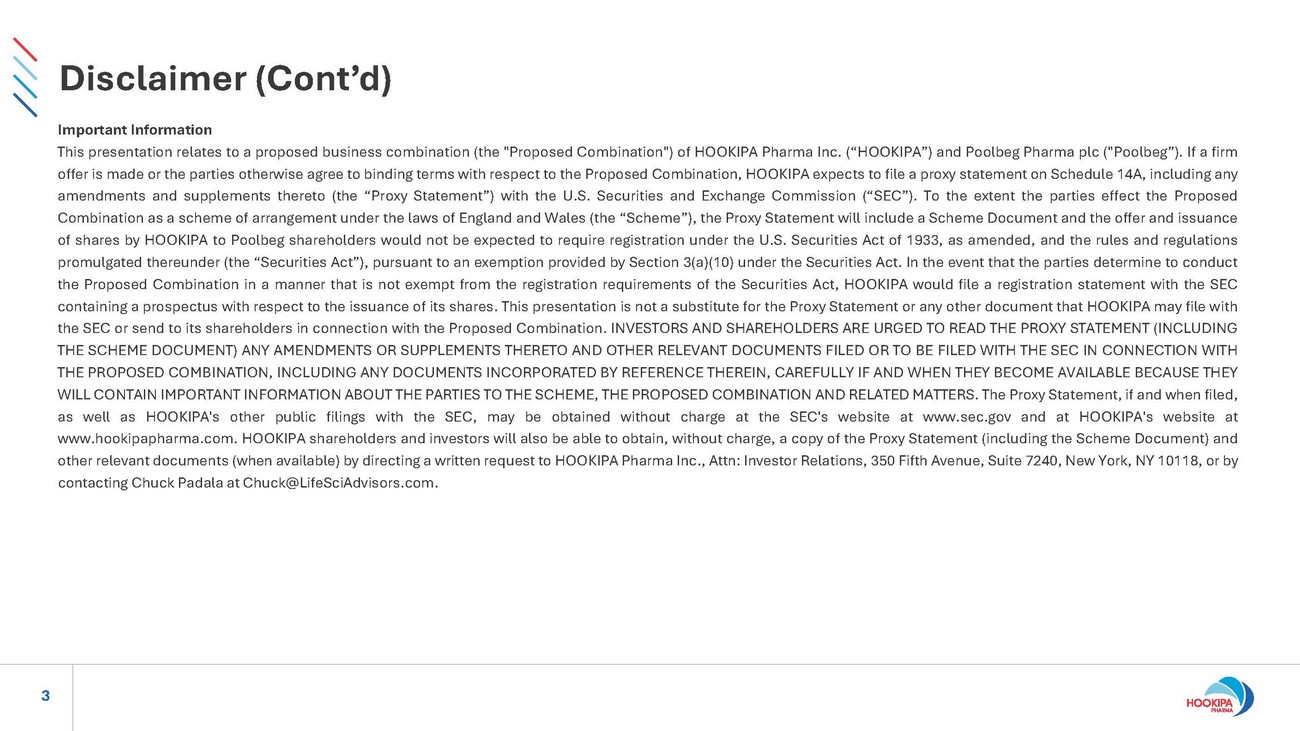 Disclaimer (Cont’d)

Important Information

This presentation relates to a proposed business combination (the "Proposed Combination") of HOOKIPA Pharma Inc. (“HOOKIPA”) and Poolbeg Pharma plc ("Poolbeg”). If a firm offer is made or the parties otherwise agree to binding terms with respect to the Proposed Combination, HOOKIPA expects to file a proxy statement on Schedule 14A, including any amendments and supplements thereto (the “Proxy Statement”) with the U.S. Securities and Exchange Commission (“SEC”). To the extent the parties effect the Proposed Combination as a scheme of arrangement under the laws of England and Wales (the “Scheme”), the Proxy Statement will include a Scheme Document and the offer and issuance of shares by HOOKIPA to Poolbeg shareholders would not be expected to require registration under the U.S. Securities Act of 1933, as amended, and the rules and regulations promulgated thereunder (the “Securities Act”), pursuant to an exemption provided by Section 3(a)(10) under the Securities Act. In the event that the parties determine to conduct the Proposed Combination in a manner that is not exempt from the registration requirements of the Securities Act, HOOKIPA would file a registration statement with the SEC containing a prospectus with respect to the issuance of its shares. This presentation is not a substitute for the Proxy Statement or any other document that HOOKIPA may file with the SEC or send to its shareholders in connection with the Proposed Combination. INVESTORS AND SHAREHOLDERS ARE URGED TO READ THE PROXY STATEMENT (INCLUDING THE SCHEME DOCUMENT) ANY AMENDMENTS OR SUPPLEMENTS THERETO AND OTHER RELEVANT DOCUMENTS FILED OR TO BE FILED WITH THE SEC IN CONNECTION WITH THE PROPOSED COMBINATION, INCLUDING ANY DOCUMENTS INCORPORATED BY REFERENCE THEREIN, CAREFULLY IF AND WHEN THEY BECOME AVAILABLE BECAUSE THEY WILL CONTAIN IMPORTANT INFORMATION ABOUT THE PARTIES TO THE SCHEME, THE PROPOSED COMBINATION AND RELATED MATTERS. The Proxy Statement, if and when filed, as well as HOOKIPA's other public filings with the SEC, may be obtained without charge at the SEC's website at www.sec.gov and at HOOKIPA's website at www.hookipapharma.com. HOOKIPA shareholders and investors will also be able to obtain, without charge, a copy of the Proxy Statement (including the Scheme Document) and other relevant documents (when available) by directing a written request to HOOKIPA Pharma Inc., Attn: Investor Relations, 350 Fifth Avenue, Suite 7240, New York, NY 10118, or by contacting Chuck Padala at Chuck@LifeSciAdvisors.com.

3

HOOKIPA PHARMA